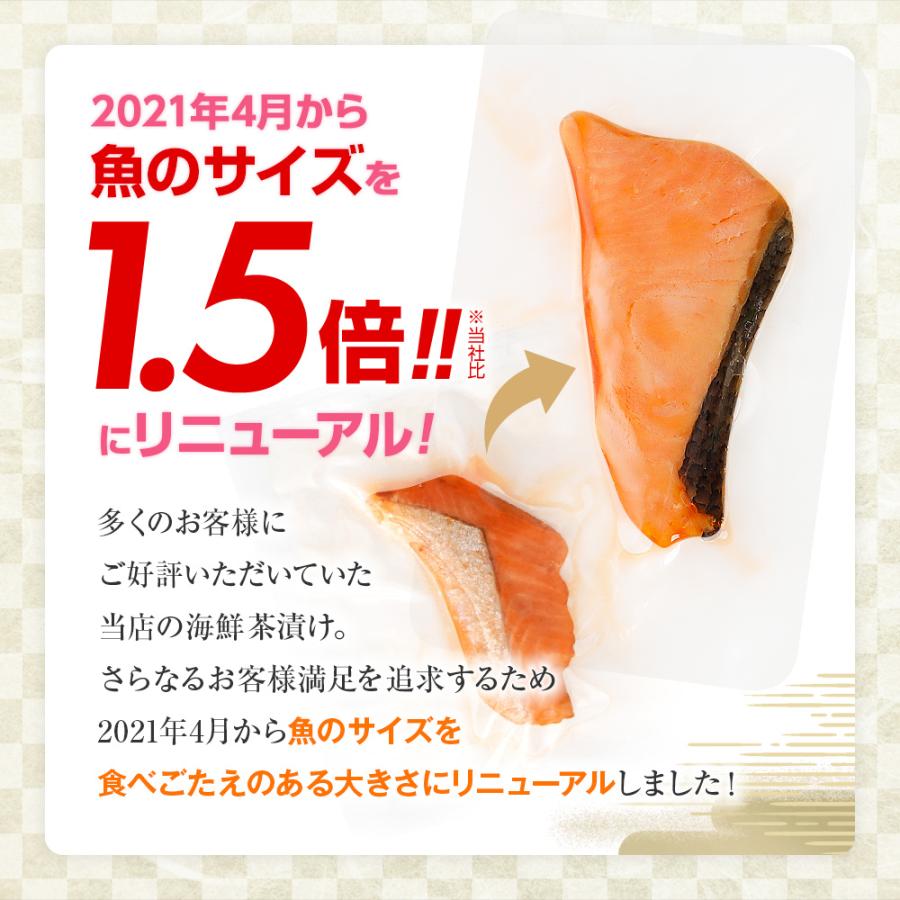 2021年4月から
魚のサイズを
1.5倍!! ※当社比
にリニューアル!

多くのお客様に
ご好評いただいていた
当店の海鮮茶漬け。
さらなるお客様満足を追求するため
2021年4月から魚のサイズを
食べごたえのある大きさにリニューアルしました！